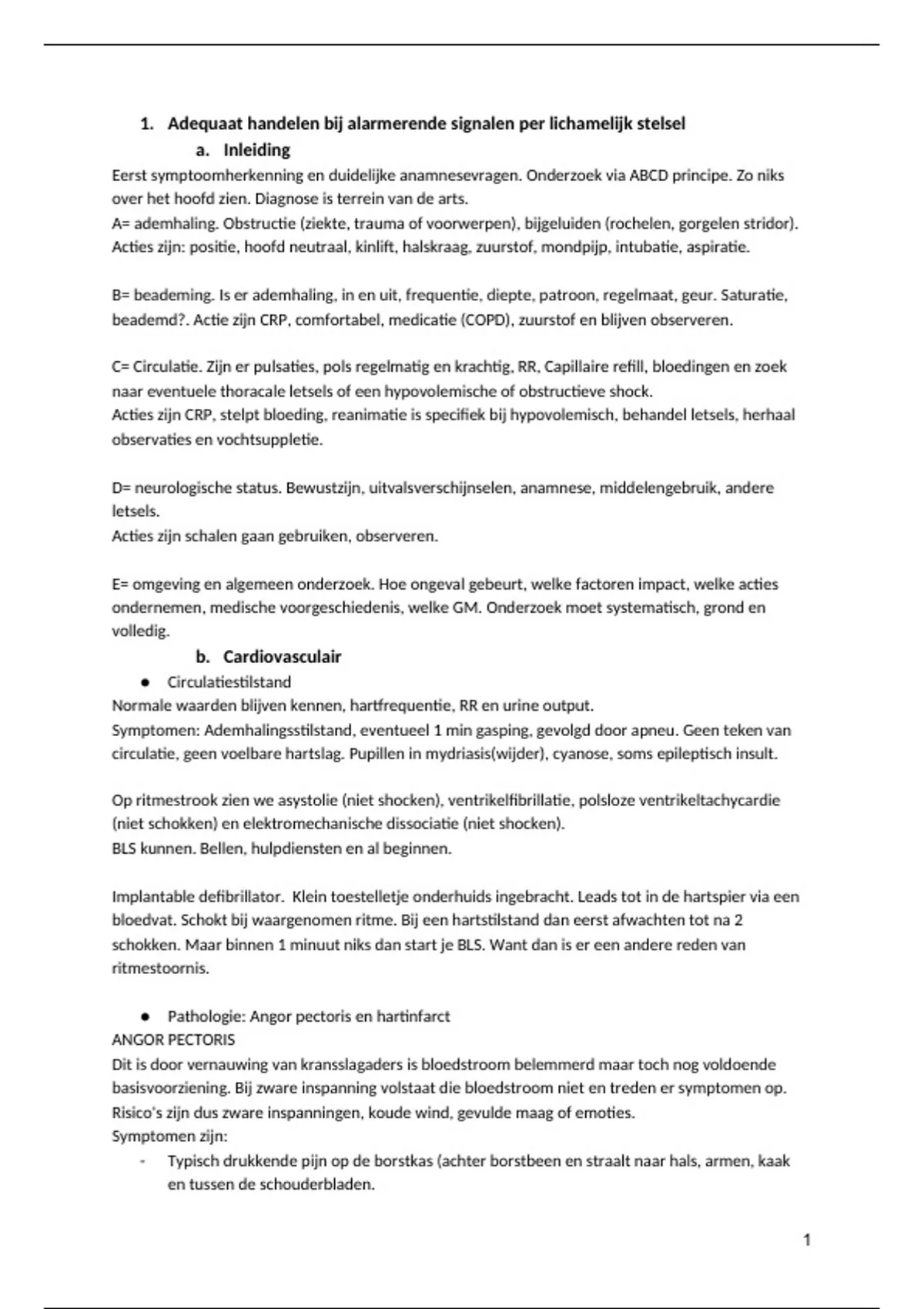 1. Adequaat handelen bij alarmerende signalen per lichamelijk stelsel

a. Inleiding

Eerst symptoomherkenning en duidelijke anamnesevragen. Onderzoek via ABCD principe. Zo niks over het hoofd zien. Diagnose is terrein van de arts.
A= ademhaling. Obstructie (ziekte, trauma of voorwerpen), bijgeluiden (rochelen, gorgelen stridor).
Acties zijn: positie, hoofd neutraal, kinlift, halskraag, zuurstof, mondpijp, intubatie, aspiratie.

B= beademing. Is er ademhaling, in en uit, frequentie, diepte, patroon, regelmaat, geur. Saturatie, beademd?. Actie zijn CRP, comfortabel, medicatie (COPD), zuurstof en blijven observeren.

C= Circulatie. Zijn er pulsaties, pols regelmatig en krachtig, RR, Capillaire refill, bloedingen en zoek naar eventuele thoracale letsels of een hypovolemische of obstructieve shock.
Acties zijn CRP, stelpt bloeding, reanimatie is specifiek bij hypovolemisch, behandel letsels, herhaal observaties en vochtsuppletie.

D= neurologische status. Bewustzijn, uitvalsverschijnselen, anamnese, middelengebruik, andere letsels.
Acties zijn schalen gaan gebruiken, observeren.

E= omgeving en algemeen onderzoek. Hoe ongeval gebeurt, welke factoren impact, welke acties ondernemen, medische voorgeschiedenis, welke GM. Onderzoek moet systematisch, grond en volledig.

b. Cardiovasculair

● Circulatiestilstand

Normale waarden blijven kennen, hartfrequentie, RR en urine output.
Symptomen: Ademhalingsstilstand, eventueel 1 min gasping, gevolgd door apneu. Geen teken van circulatie, geen voelbare hartslag. Pupillen in mydriasis(wijder), cyanose, soms epileptisch insult.

Op ritmestrook zien we asystolie (niet shocken), ventrikelfibrillatie, polsloze ventrikeltachycardie (niet schokken) en elektromechanische dissociatie (niet shocken).
BLS kunnen. Bellen, hulpdiensten en al beginnen.

Implantable defibrillator. Klein toestelletje onderhuids ingebracht. Leads tot in de hartspier via een bloedvat. Schokt bij waargenomen ritme. Bij een hartstilstand dan eerst afwachten tot na 2 schokken. Maar binnen 1 minuut niks dan start je BLS. Want dan is er een andere reden van ritmestoornis.

● Pathologie: Angor pectoris en hartinfarct

ANGOR PECTORIS
Dit is door vernauwing van kransslagaders is bloedstroom belemmerd maar toch nog voldoende basisvoorziening. Bij zware inspanning volstaat die bloedstroom niet en treden er symptomen op.
Risico's zijn dus zware inspanningen, koude wind, gevulde maag of emoties.
Symptomen zijn:

- Typisch drukkende pijn op de borstkas (achter borstbeen en straalt naar hals, armen, kaak en tussen de schouderbladen.

1